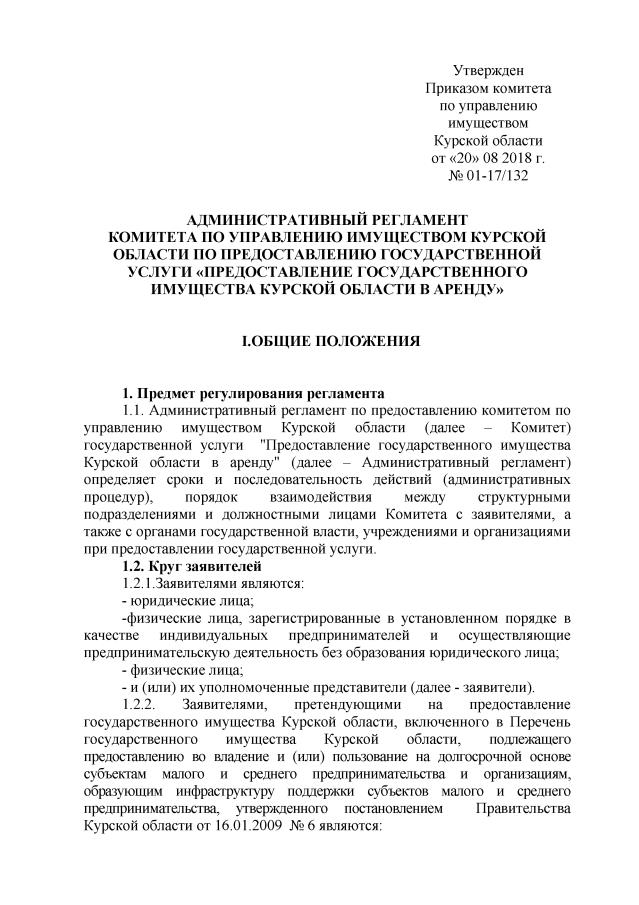 Утвержден
Приказом комитета
по управлению
имуществом
Курской области
от «20» 08 2018 г.
№ 01-17/132

АДМИНИСТРАТИВНЫЙ РЕГЛАМЕНТ
КОМИТЕТА ПО УПРАВЛЕНИЮ ИМУЩЕСТВОМ КУРСКОЙ ОБЛАСТИ ПО ПРЕДОСТАВЛЕНИЮ ГОСУДАРСТВЕННОЙ УСЛУГИ «ПРЕДОСТАВЛЕНИЕ ГОСУДАРСТВЕННОГО ИМУЩЕСТВА КУРСКОЙ ОБЛАСТИ В АРЕНДУ»

I.ОБЩИЕ ПОЛОЖЕНИЯ

1. Предмет регулирования регламента
1.1. Административный регламент по предоставлению комитетом по управлению имуществом Курской области (далее – Комитет) государственной услуги "Предоставление государственного имущества Курской области в аренду" (далее – Административный регламент) определяет сроки и последовательность действий (административных процедур), порядок взаимодействия между структурными подразделениями и должностными лицами Комитета с заявителями, а также с органами государственной власти, учреждениями и организациями при предоставлении государственной услуги.
1.2. Круг заявителей
1.2.1.Заявителями являются:
- юридические лица;
-физические лица, зарегистрированные в установленном порядке в качестве индивидуальных предпринимателей и осуществляющие предпринимательскую деятельность без образования юридического лица;
- физические лица;
- и (или) их уполномоченные представители (далее - заявители).
1.2.2. Заявителями, претендующими на предоставление государственного имущества Курской области, включенного в Перечень государственного имущества Курской области, подлежащего предоставлению во владение и (или) пользование на долгосрочной основе субъектам малого и среднего предпринимательства и организациям, образующим инфраструктуру поддержки субъектов малого и среднего предпринимательства, утвержденного постановлением Правительства Курской области от 16.01.2009 № 6 являются: